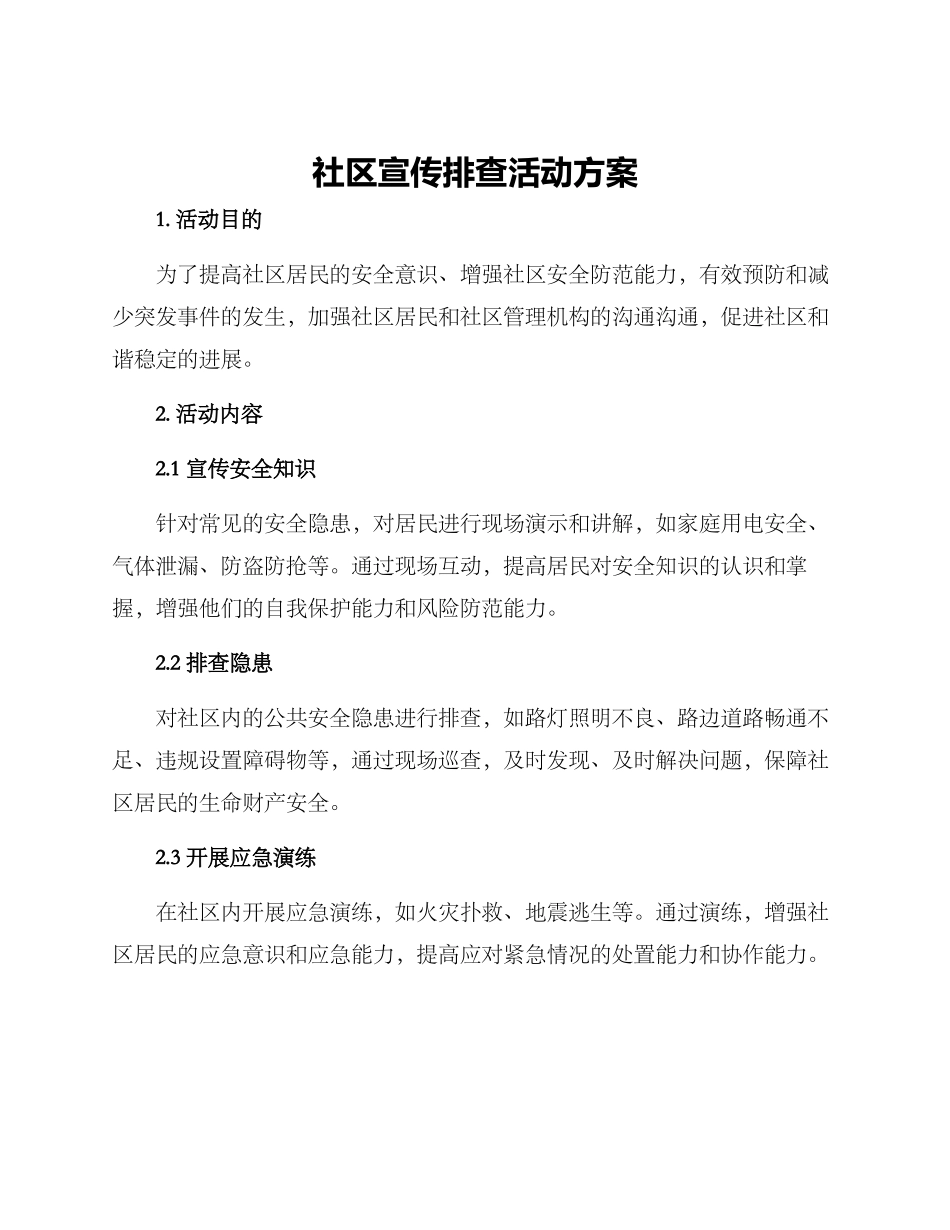 社区宣传排查活动方案

1. 活动目的

为了提高社区居民的安全意识、增强社区安全防范能力，有效预防和减少突发事件的发生，加强社区居民和社区管理机构的沟通沟通，促进社区和谐稳定的进展。

2. 活动内容

2.1 宣传安全知识

针对常见的安全隐患，对居民进行现场演示和讲解，如家庭用电安全、气体泄漏、防盗防抢等。通过现场互动，提高居民对安全知识的认识和掌握，增强他们的自我保护能力和风险防范能力。

2.2 排查隐患

对社区内的公共安全隐患进行排查，如路灯照明不良、路边道路畅通不足、违规设置障碍物等，通过现场巡查，及时发现、及时解决问题，保障社区居民的生命财产安全。

2.3 开展应急演练

在社区内开展应急演练，如火灾扑救、地震逃生等。通过演练，增强社区居民的应急意识和应急能力，提高应对紧急情况的处置能力和协作能力。